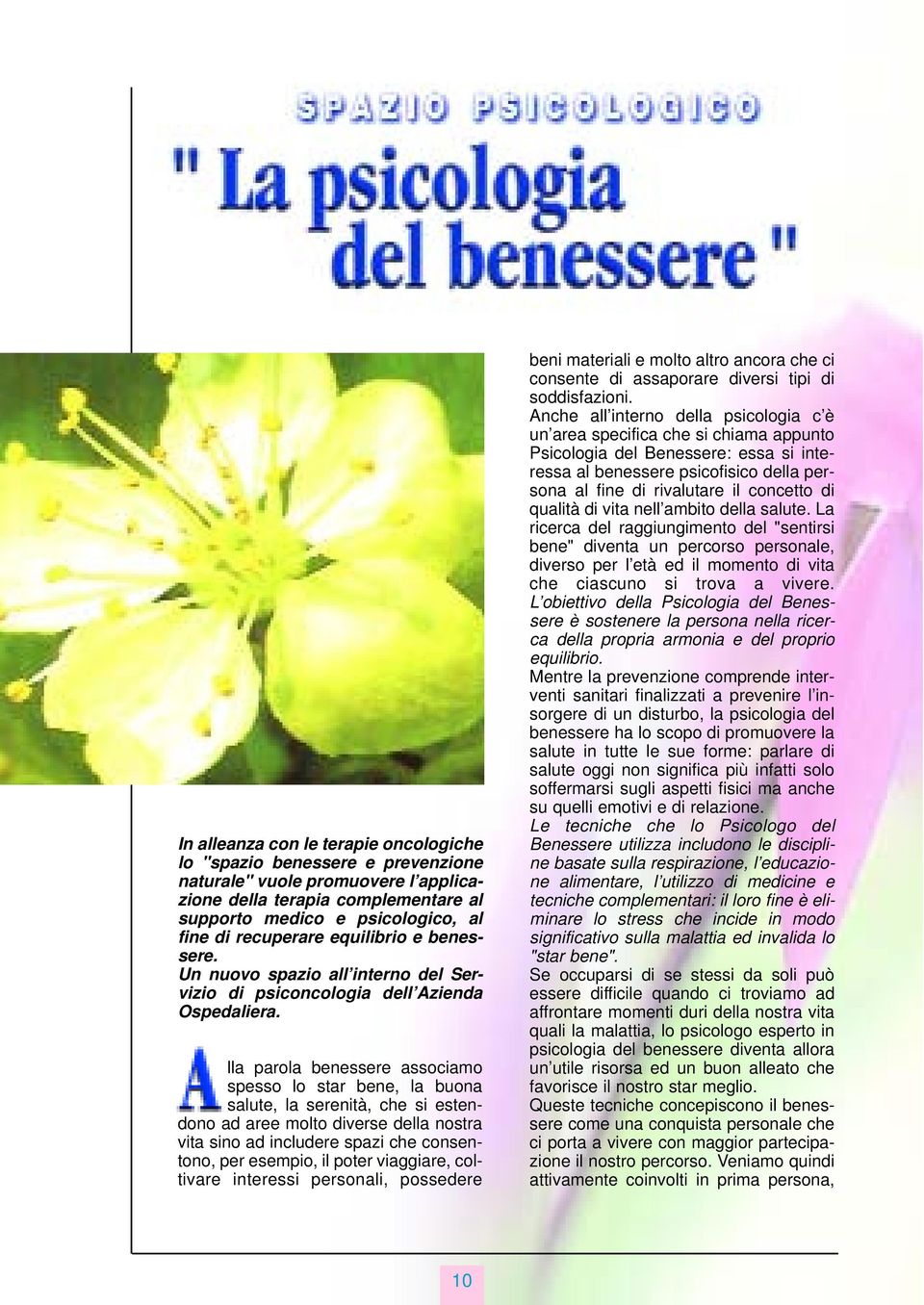 SPAZIO PSICOLOGICO

" La psicologia del benessere "

In alleanza con le terapie oncologiche lo "spazio benessere e prevenzione naturale" vuole promuovere l'applicazione della terapia complementare al supporto medico e psicologico, al fine di recuperare equilibrio e benessere.
Un nuovo spazio all'interno del Servizio di psiconcologia dell'Azienda Ospedaliera.

Alla parola benessere associamo spesso lo star bene, la buona salute, la serenità, che si estendono ad aree molto diverse della nostra vita sino ad includere spazi che consentono, per esempio, il poter viaggiare, coltivare interessi personali, possedere beni materiali e molto altro ancora che ci consente di assaporare diversi tipi di soddisfazioni.
Anche all'interno della psicologia c'è un'area specifica che si chiama appunto Psicologia del Benessere: essa si interessa al benessere psicofisico della persona al fine di rivalutare il concetto di qualità di vita nell'ambito della salute. La ricerca del raggiungimento del "sentirsi bene" diventa un percorso personale, diverso per l'età ed il momento di vita che ciascuno si trova a vivere. L'obiettivo della Psicologia del Benessere è sostenere la persona nella ricerca della propria armonia e del proprio equilibrio.
Mentre la prevenzione comprende interventi sanitari finalizzati a prevenire l'insorgere di un disturbo, la psicologia del benessere ha lo scopo di promuovere la salute in tutte le sue forme: parlare di salute oggi non significa più infatti solo soffermarsi sugli aspetti fisici ma anche su quelli emotivi e di relazione.
Le tecniche che lo Psicologo del Benessere utilizza includono le discipline basate sulla respirazione, l'educazione alimentare, l'utilizzo di medicine e tecniche complementari: il loro fine è eliminare lo stress che incide in modo significativo sulla malattia ed invalida lo "star bene".
Se occuparsi di se stessi da soli può essere difficile quando ci troviamo ad affrontare momenti duri della nostra vita quali la malattia, lo psicologo esperto in psicologia del benessere diventa allora un'utile risorsa ed un buon alleato che favorisce il nostro star meglio.
Queste tecniche concepiscono il benessere come una conquista personale che ci porta a vivere con maggior partecipazione il nostro percorso. Veniamo quindi attivamente coinvolti in prima persona,

10